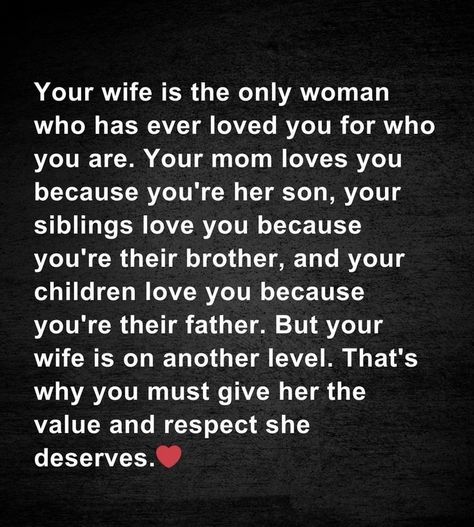 Your wife is the only woman who has ever loved you for who you are. Your mom loves you because you're her son, your siblings love you because you're their brother, and your children love you because you're their father. But your wife is on another level. That's why you must give her the value and respect she deserves.❤